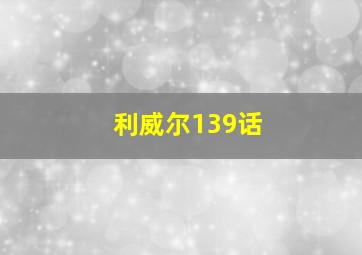 利威尔139话